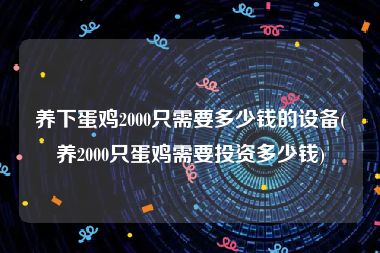 养下蛋鸡2000只需要多少钱的设备(养2000只蛋鸡需要投资多少钱)